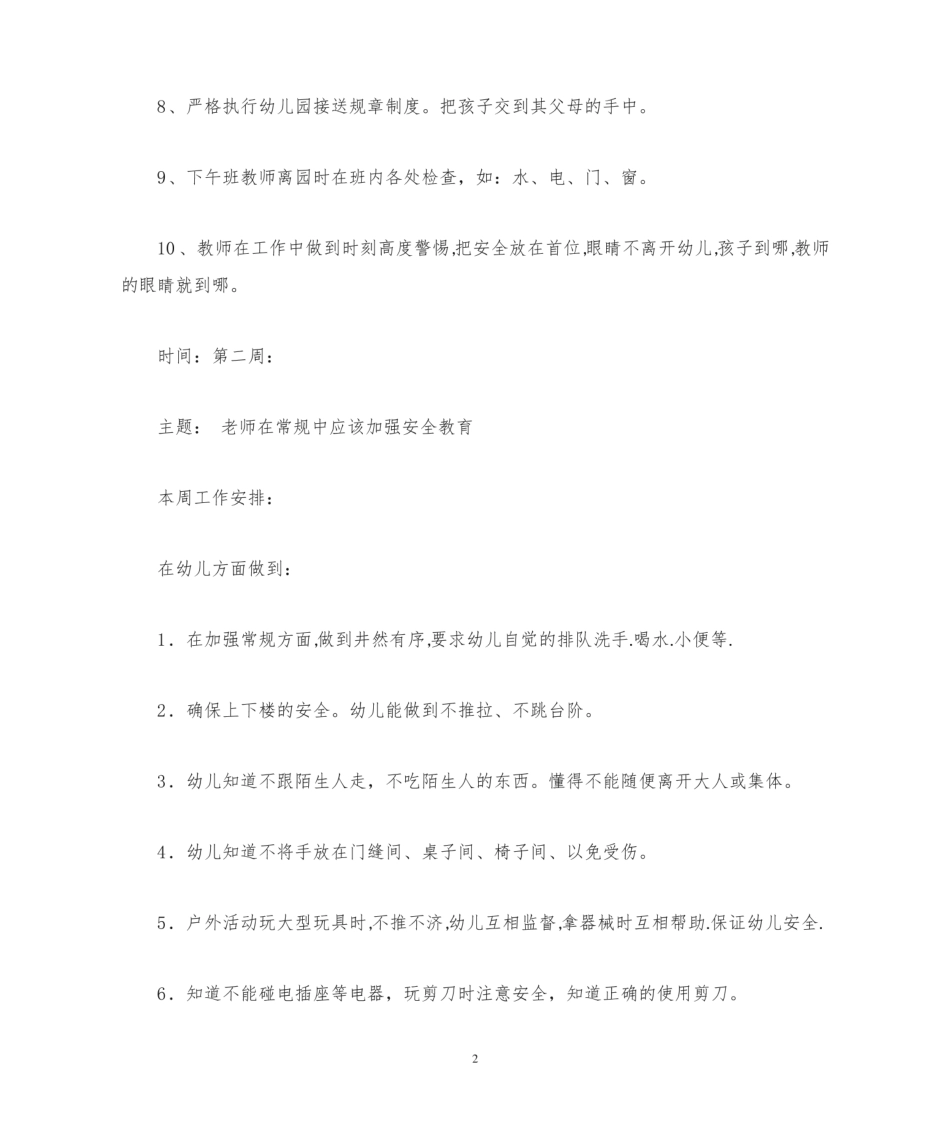 8、严格执行幼儿园接送规章制度。把孩子交到其父母的手中。

9、下午班教师离园时在班内各处检查，如：水、电、门、窗。

10、教师在工作中做到时刻高度警惕,把安全放在首位,眼睛不离开幼儿,孩子到哪,教师的眼睛就到哪。

时间：第二周：

主题： 老师在常规中应该加强安全教育

本周工作安排：

在幼儿方面做到：

1．在加强常规方面,做到井然有序,要求幼儿自觉的排队洗手.喝水.小便等.

2．确保上下楼的安全。幼儿能做到不推拉、不跳台阶。

3．幼儿知道不跟陌生人走，不吃陌生人的东西。懂得不能随便离开大人或集体。

4．幼儿知道不将手放在门缝间、桌子间、椅子间、以免受伤。

5．户外活动玩大型玩具时,不推不济,幼儿互相监督,拿器械时互相帮助.保证幼儿安全.

6．知道不能碰电插座等电器，玩剪刀时注意安全，知道正确的使用剪刀。

2